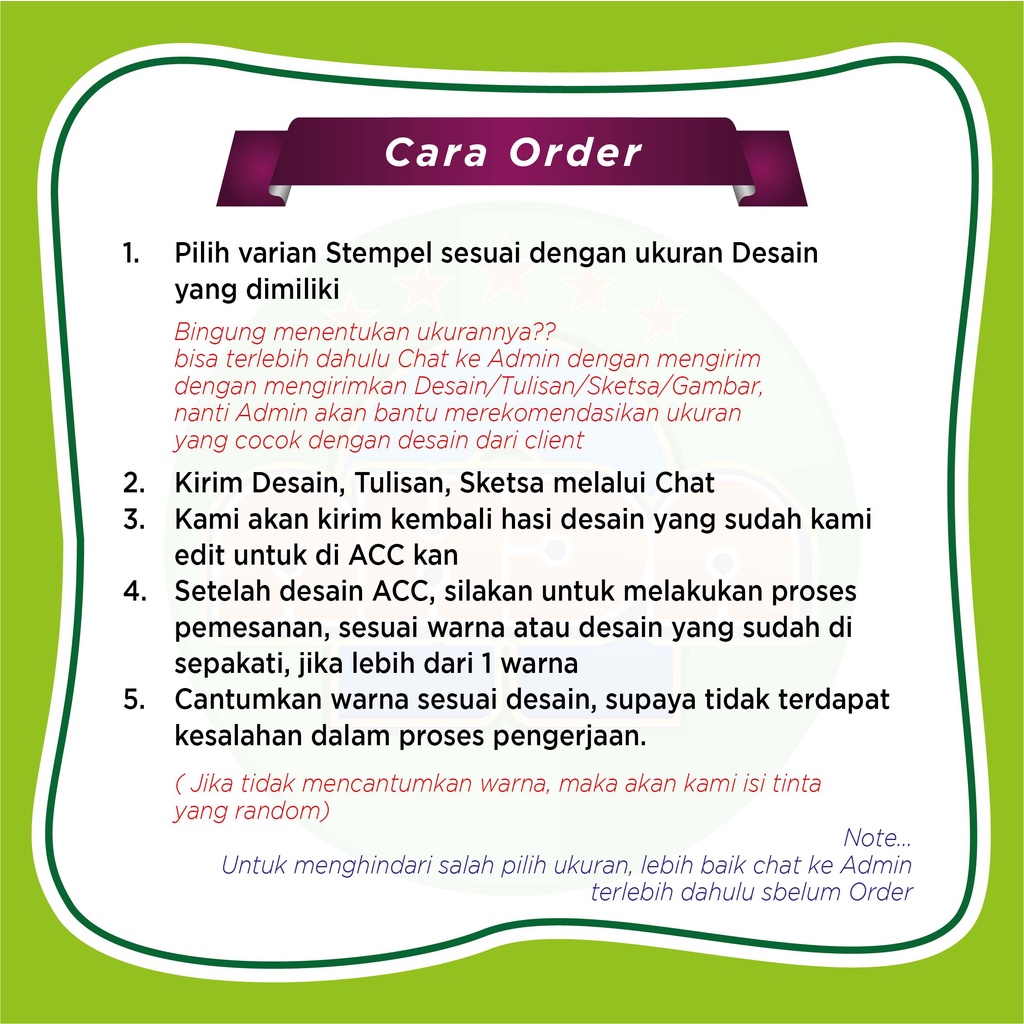 Cara Order

1. Pilih varian Stempel sesuai dengan ukuran Desain yang dimiliki

Bingung menentukan ukurannya?? bisa terlebih dahulu Chat ke Admin dengan mengirim dengan mengirimkan Desain/Tulisan/Sketsa/Gambar, nanti Admin akan bantu merekomendasikan ukuran yang cocok dengan desain dari client

2. Kirim Desain, Tulisan, Sketsa melalui Chat
3. Kami akan kirim kembali hasi desain yang sudah kami edit untuk di ACC kan
4. Setelah desain ACC, silakan untuk melakukan proses pemesanan, sesuai warna atau desain yang sudah di sepakati, jika lebih dari 1 warna
5. Cantumkan warna sesuai desain, supaya tidak terdapat kesalahan dalam proses pengerjaan.

( Jika tidak mencantumkan warna, maka akan kami isi tinta yang random)

Note...
Untuk menghindari salah pilih ukuran, lebih baik chat ke Admin terlebih dahulu sbelum Order